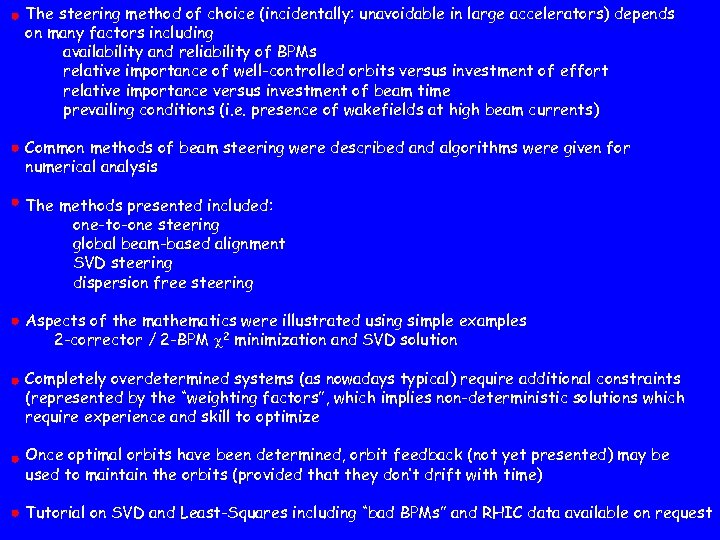 • The steering method of choice (incidentally: unavoidable in large accelerators) depends on many factors including
availability and reliability of BPMs
relative importance of well-controlled orbits versus investment of effort
relative importance versus investment of beam time
prevailing conditions (i.e. presence of wakefields at high beam currents)

• Common methods of beam steering were described and algorithms were given for numerical analysis

• The methods presented included:
one-to-one steering
global beam-based alignment
SVD steering
dispersion free steering

• Aspects of the mathematics were illustrated using simple examples
2-corrector / 2-BPM $\chi^2$ minimization and SVD solution

• Completely overdetermined systems (as nowadays typical) require additional constraints (represented by the "weighting factors", which implies non-deterministic solutions which require experience and skill to optimize

• Once optimal orbits have been determined, orbit feedback (not yet presented) may be used to maintain the orbits (provided that they don't drift with time)

• Tutorial on SVD and Least-Squares including "bad BPMs" and RHIC data available on request